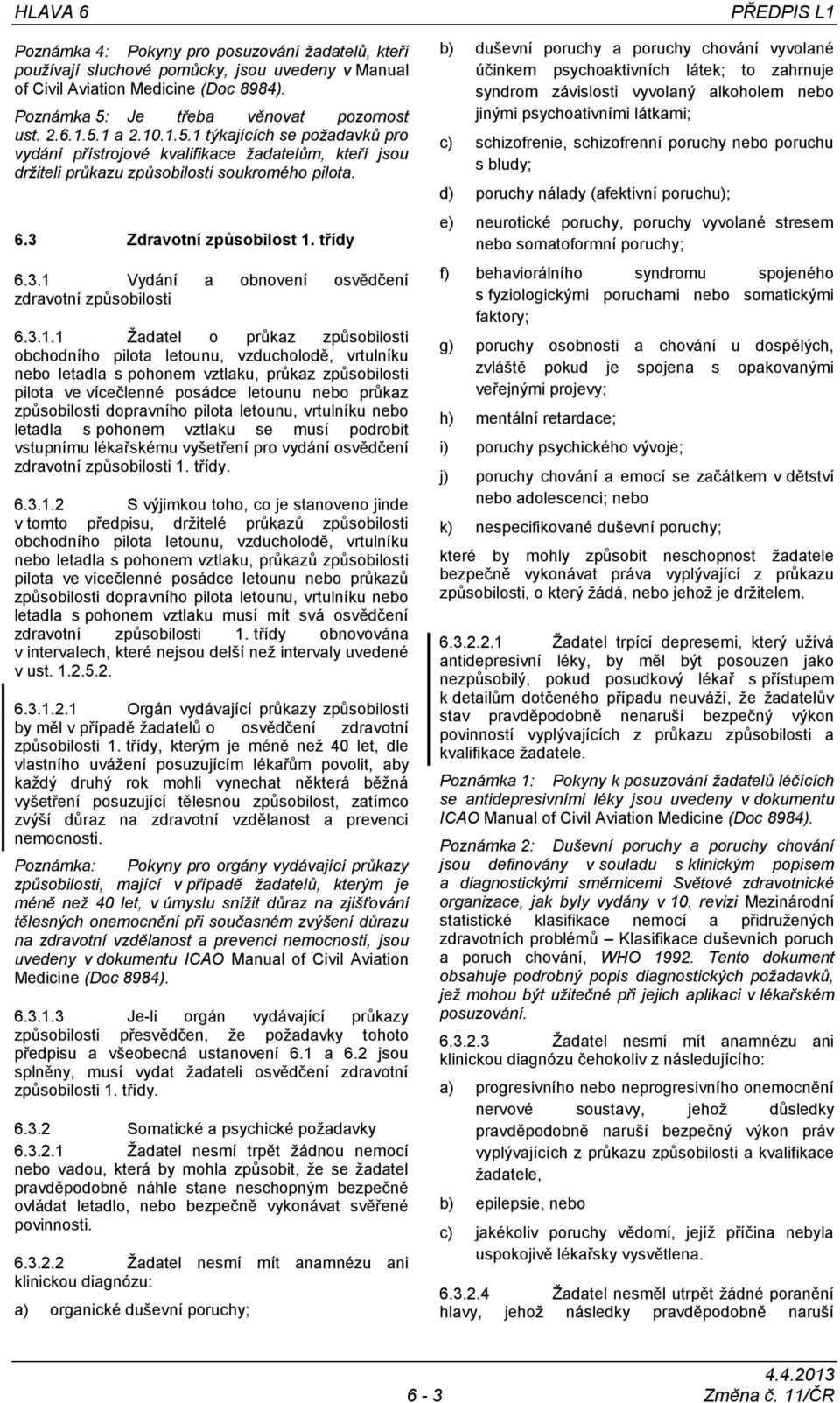 HLAVA 6

PŘEDPIS L1

Poznámka 4: Pokyny pro posuzování žadatelů, kteří používají sluchové pomůcky, jsou uvedeny v Manual of Civil Aviation Medicine (Doc 8984).

Poznámka 5: Je třeba věnovat pozornost ust. 2.6.1.5.1 a 2.10.1.5.1 týkajících se požadavků pro vydání přístrojové kvalifikace žadatelům, kteří jsou držiteli průkazu způsobilosti soukromého pilota.

6.3 Zdravotní způsobilost 1. třídy

6.3.1 Vydání a obnovení osvědčení zdravotní způsobilosti

6.3.1.1 Žadatel o průkaz způsobilosti obchodního pilota letounu, vzducholodě, vrtulníku nebo letadla s pohonem vztlaku, průkaz způsobilosti pilota ve vícečlenné posádce letounu nebo průkaz způsobilosti dopravního pilota letounu, vrtulníku nebo letadla s pohonem vztlaku se musí podrobit vstupnímu lékařskému vyšetření pro vydání osvědčení zdravotní způsobilosti 1. třídy.

6.3.1.2 S výjimkou toho, co je stanoveno jinde v tomto předpisu, držitelé průkazů způsobilosti obchodního pilota letounu, vzducholodě, vrtulníku nebo letadla s pohonem vztlaku, průkazů způsobilosti pilota ve vícečlenné posádce letounu nebo průkazů způsobilosti dopravního pilota letounu, vrtulníku nebo letadla s pohonem vztlaku musí mít svá osvědčení zdravotní způsobilosti 1. třídy obnovována v intervalech, které nejsou delší než intervaly uvedené v ust. 1.2.5.2.

6.3.1.2.1 Orgán vydávající průkazy způsobilosti by měl v případě žadatelů o osvědčení zdravotní způsobilosti 1. třídy, kterým je méně než 40 let, dle vlastního uvážení posuzujícím lékařům povolit, aby každý druhý rok mohli vynechat některá běžná vyšetření posuzující tělesnou způsobilost, zatímco zvýší důraz na zdravotní vzdělanost a prevenci nemocnosti.

Poznámka: Pokyny pro orgány vydávající průkazy způsobilosti, mající v případě žadatelů, kterým je méně než 40 let, v úmyslu snížit důraz na zjišťování tělesných onemocnění při současném zvýšení důrazu na zdravotní vzdělanost a prevenci nemocnosti, jsou uvedeny v dokumentu ICAO Manual of Civil Aviation Medicine (Doc 8984).

6.3.1.3 Je-li orgán vydávající průkazy způsobilosti přesvědčen, že požadavky tohoto předpisu a všeobecná ustanovení 6.1 a 6.2 jsou splněny, musí vydat žadateli osvědčení zdravotní způsobilosti 1. třídy.

6.3.2 Somatické a psychické požadavky

6.3.2.1 Žadatel nesmí trpět žádnou nemocí nebo vadou, která by mohla způsobit, že se žadatel pravděpodobně náhle stane neschopným bezpečně ovládat letadlo, nebo bezpečně vykonávat svěřené povinnosti.

6.3.2.2 Žadatel nesmí mít anamnézu ani klinickou diagnózu:

a) organické duševní poruchy;

b) duševní poruchy a poruchy chování vyvolané účinkem psychoaktivních látek; to zahrnuje syndrom závislosti vyvolaný alkoholem nebo jinými psychoativními látkami;

c) schizofrenie, schizofrenní poruchy nebo poruchu s bludy;

d) poruchy nálady (afektivní poruchu);

e) neurotické poruchy, poruchy vyvolané stresem nebo somatoformní poruchy;

f) behaviorálního syndromu spojeného s fyziologickými poruchami nebo somatickými faktory;

g) poruchy osobnosti a chování u dospělých, zvláště pokud je spojena s opakovanými veřejnými projevy;

h) mentální retardace;

i) poruchy psychického vývoje;

j) poruchy chování a emocí se začátkem v dětství nebo adolescenci; nebo

k) nespecifikované duševní poruchy;

které by mohly způsobit neschopnost žadatele bezpečně vykonávat práva vyplývající z průkazu způsobilosti, o který žádá, nebo jehož je držitelem.

6.3.2.2.1 Žadatel trpící depresemi, který užívá antidepresivní léky, by měl být posouzen jako nezpůsobilý, pokud posudkový lékař s přístupem k detailům dotčeného případu neuváží, že žadatelův stav pravděpodobně nenaruší bezpečný výkon povinností vyplývajících z průkazu způsobilosti a kvalifikace žadatele.

Poznámka 1: Pokyny k posuzování žadatelů léčících se antidepresivními léky jsou uvedeny v dokumentu ICAO Manual of Civil Aviation Medicine (Doc 8984).

Poznámka 2: Duševní poruchy a poruchy chování jsou definovány v souladu s klinickým popisem a diagnostickými směrnicemi Světové zdravotnické organizace, jak byly vydány v 10. revizi Mezinárodní statistické klasifikace nemocí a přidružených zdravotních problémů – Klasifikace duševních poruch a poruch chování, WHO 1992. Tento dokument obsahuje podrobný popis diagnostických požadavků, jež mohou být užitečné při jejich aplikaci v lékařském posuzování.

6.3.2.3 Žadatel nesmí mít anamnézu ani klinickou diagnózu čehokoliv z následujícího:

a) progresivního nebo neprogresivního onemocnění nervové soustavy, jehož důsledky pravděpodobně naruší bezpečný výkon práv vyplývajících z průkazu způsobilosti a kvalifikace žadatele,

b) epilepsie, nebo

c) jakékoliv poruchy vědomí, jejíž příčina nebyla uspokojivě lékařsky vysvětlena.

6.3.2.4 Žadatel nesměl utrpět žádné poranění hlavy, jehož následky pravděpodobně naruší

6 - 3

4.4.2013
Změna č. 11/ČR